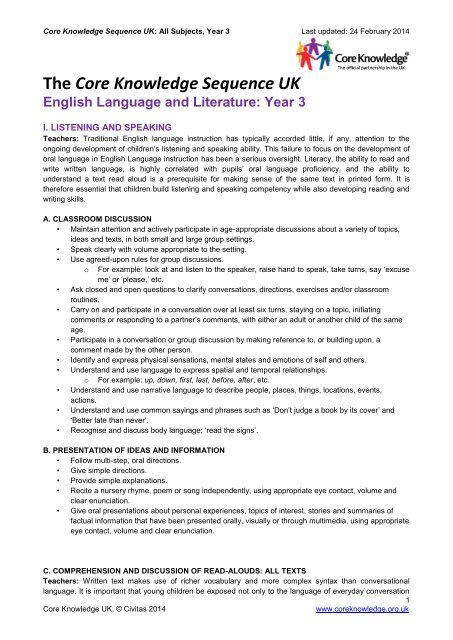 Core Knowledge Sequence UK: All Subjects, Year 3

Last updated: 24 February 2014

Core Knowledge®
The official partnership in the UK

The Core Knowledge Sequence UK
English Language and Literature: Year 3

I. LISTENING AND SPEAKING
Teachers: Traditional English language instruction has typically accorded little, if any, attention to the ongoing development of children's listening and speaking ability. This failure to focus on the development of oral language in English Language instruction has been a serious oversight. Literacy, the ability to read and write written language, is highly correlated with pupils' oral language proficiency, and the ability to understand a text read aloud is a prerequisite for making sense of the same text in printed form. It is therefore essential that children build listening and speaking competency while also developing reading and writing skills.

A. CLASSROOM DISCUSSION
• Maintain attention and actively participate in age-appropriate discussions about a variety of topics, ideas and texts, in both small and large group settings.
• Speak clearly with volume appropriate to the setting.
• Use agreed-upon rules for group discussions.
  o For example: look at and listen to the speaker, raise hand to speak, take turns, say 'excuse me' or 'please,' etc.
• Ask closed and open questions to clarify conversations, directions, exercises and/or classroom routines.
• Carry on and participate in a conversation over at least six turns, staying on a topic, initiating comments or responding to a partner's comments, with either an adult or another child of the same age.
• Participate in a conversation or group discussion by making reference to, or building upon, a comment made by the other person.
• Identify and express physical sensations, mental states and emotions of self and others.
• Understand and use language to express spatial and temporal relationships.
  o For example: up, down, first, last, before, after, etc.
• Understand and use narrative language to describe people, places, things, locations, events, actions.
• Understand and use common sayings and phrases such as 'Don't judge a book by its cover' and 'Better late than never'.
• Recognise and discuss body language; 'read the signs'.

B. PRESENTATION OF IDEAS AND INFORMATION
• Follow multi-step, oral directions.
• Give simple directions.
• Provide simple explanations.
• Recite a nursery rhyme, poem or song independently, using appropriate eye contact, volume and clear enunciation.
• Give oral presentations about personal experiences, topics of interest, stories and summaries of factual information that have been presented orally, visually or through multimedia, using appropriate eye contact, volume and clear enunciation.

C. COMPREHENSION AND DISCUSSION OF READ-ALOUDS: ALL TEXTS
Teachers: Written text makes use of richer vocabulary and more complex syntax than conversational language. It is important that young children be exposed not only to the language of everyday conversation

1
Core Knowledge UK, © Civitas 2014
www.coreknowledge.org.uk